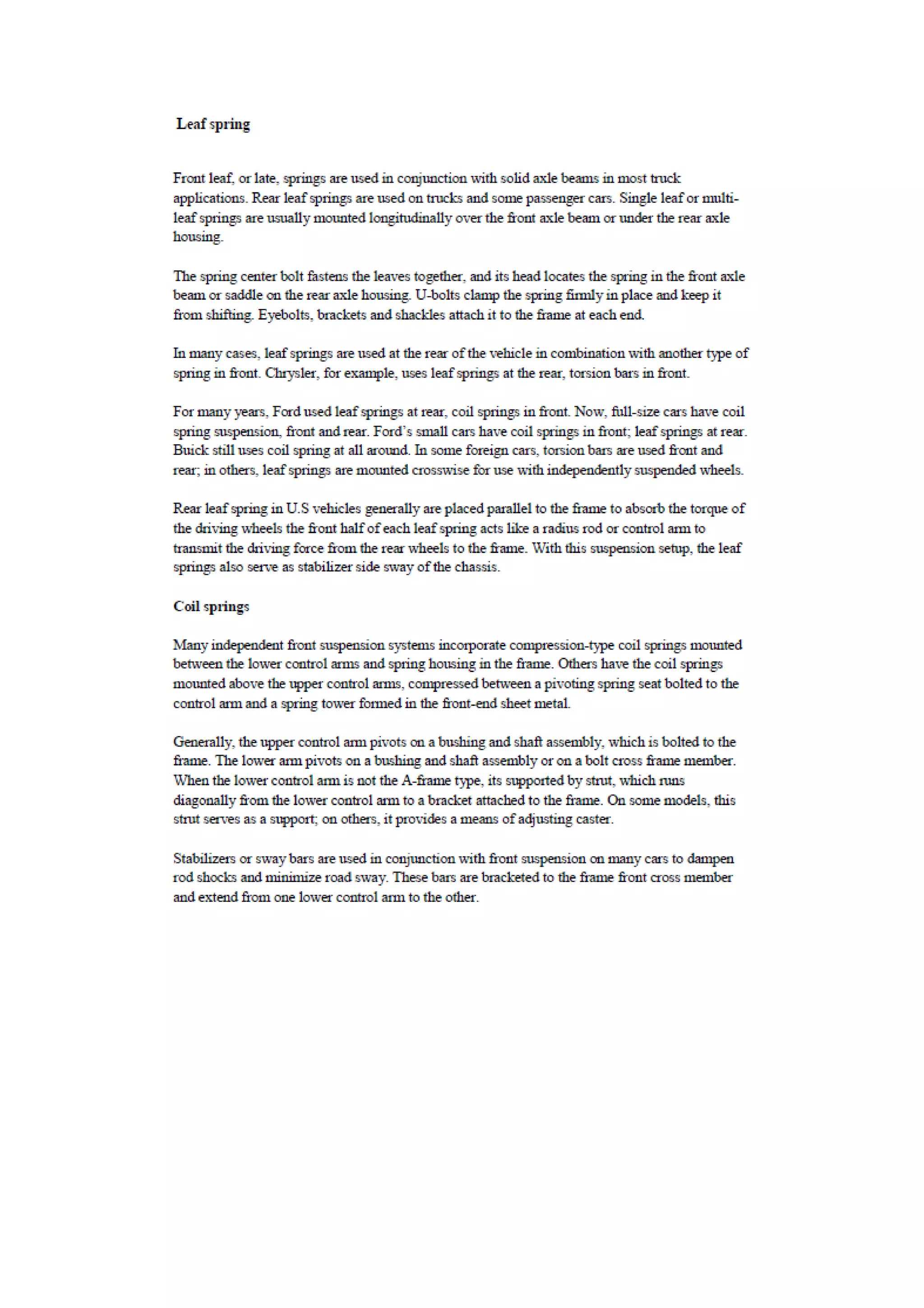 Leaf spring

Front leaf, or late, springs are used in conjunction with solid axle beams in most truck applications. Rear leaf springs are used on trucks and some passenger cars. Single leaf or multi-leaf springs are usually mounted longitudinally over the front axle beam or under the rear axle housing.

The spring center bolt fastens the leaves together, and its head locates the spring in the front axle beam or saddle on the rear axle housing. U-bolts clamp the spring firmly in place and keep it from shifting. Eyebolts, brackets and shackles attach it to the frame at each end.

In many cases, leaf springs are used at the rear of the vehicle in combination with another type of spring in front. Chrysler, for example, uses leaf springs at the rear, torsion bars in front.

For many years, Ford used leaf springs at rear, coil springs in front. Now, full-size cars have coil spring suspension, front and rear. Ford's small cars have coil springs in front; leaf springs at rear. Buick still uses coil spring at all around. In some foreign cars, torsion bars are used front and rear; in others, leaf springs are mounted crosswise for use with independently suspended wheels.

Rear leaf spring in U.S vehicles generally are placed parallel to the frame to absorb the torque of the driving wheels the front half of each leaf spring acts like a radius rod or control arm to transmit the driving force from the rear wheels to the frame. With this suspension setup, the leaf springs also serve as stabilizer side sway of the chassis.

Coil springs

Many independent front suspension systems incorporate compression-type coil springs mounted between the lower control arms and spring housing in the frame. Others have the coil springs mounted above the upper control arms, compressed between a pivoting spring seat bolted to the control arm and a spring tower formed in the front-end sheet metal.

Generally, the upper control arm pivots on a bushing and shaft assembly, which is bolted to the frame. The lower arm pivots on a bushing and shaft assembly or on a bolt cross frame member. When the lower control arm is not the A-frame type, its supported by strut, which runs diagonally from the lower control arm to a bracket attached to the frame. On some models, this strut serves as a support; on others, it provides a means of adjusting caster.

Stabilizers or sway bars are used in conjunction with front suspension on many cars to dampen rod shocks and minimize road sway. These bars are bracketed to the frame front cross member and extend from one lower control arm to the other.